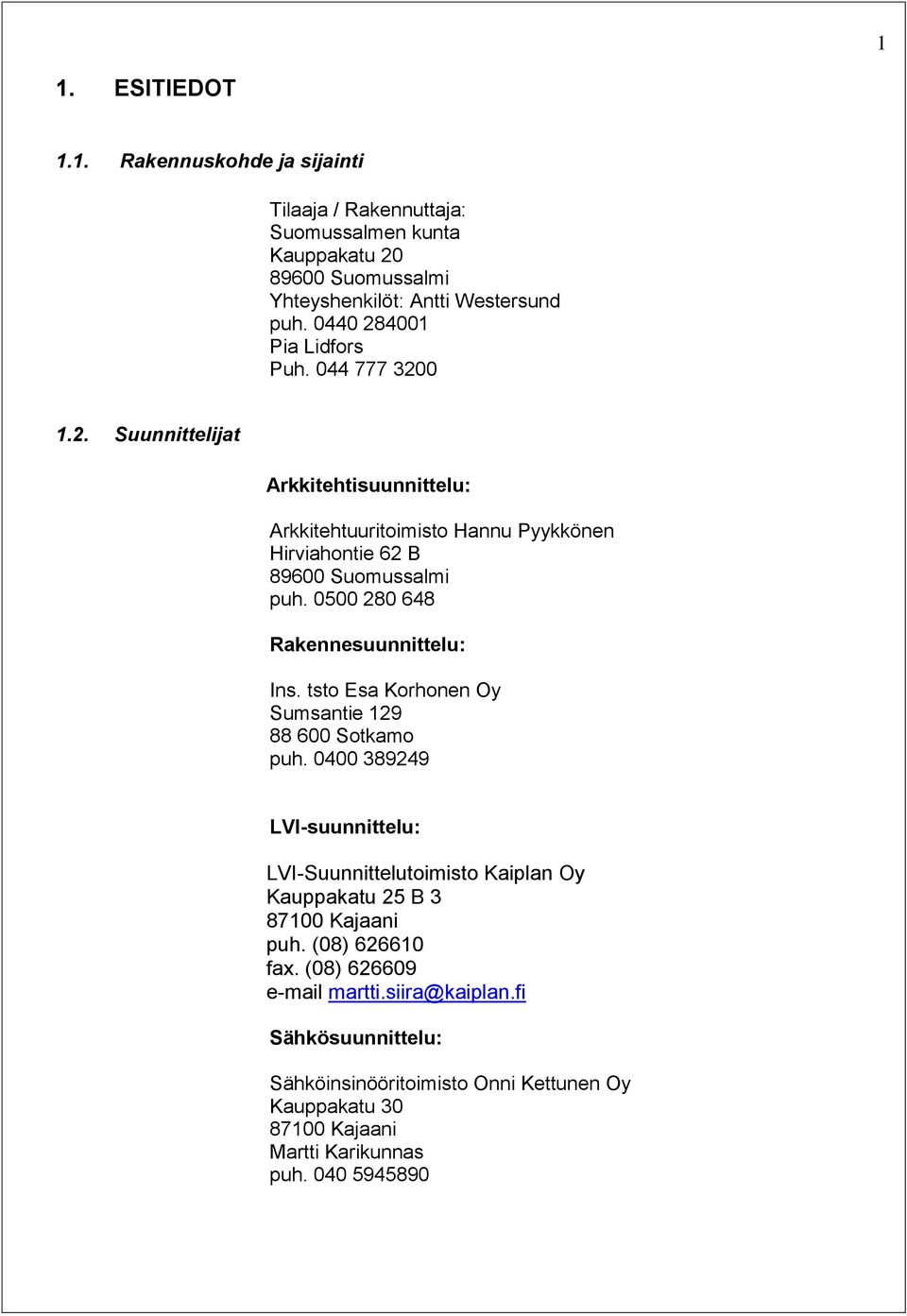 1

1. ESITIEDOT

1.1. Rakennuskohde ja sijainti

Tilaaja / Rakennuttaja:
Suomussalmen kunta
Kauppakatu 20
89600 Suomussalmi
Yhteyshenkilöt: Antti Westersund
puh. 0440 284001
Pia Lidfors
Puh. 044 777 3200

1.2. Suunnittelijat

Arkkitehtisuunnittelu:

Arkkitehtuuritoimisto Hannu Pyykkönen
Hirviahontie 62 B
89600 Suomussalmi
puh. 0500 280 648

Rakennesuunnittelu:

Ins. tsto Esa Korhonen Oy
Sumsantie 129
88 600 Sotkamo
puh. 0400 389249

LVI-suunnittelu:

LVI-Suunnittelutoimisto Kaiplan Oy
Kauppakatu 25 B 3
87100 Kajaani
puh. (08) 626610
fax. (08) 626609
e-mail martti.siira@kaiplan.fi

Sähkösuunnittelu:

Sähköinsinööritoimisto Onni Kettunen Oy
Kauppakatu 30
87100 Kajaani
Martti Karikunnas
puh. 040 5945890